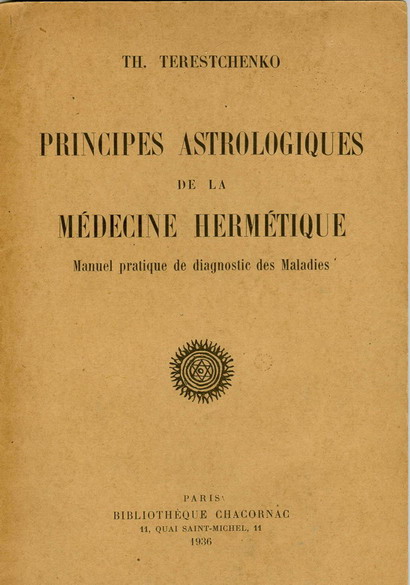 TH. TERESTCHENKO

PRINCIPES ASTROLOGIQUES

DE LA

MÉDECINE HERMÉTIQUE

Manuel pratique de diagnostic des Maladies

PARIS

BIBLIOTHÈQUE CHACORNAC

11, QUAI SAINT-MICHEL, 11

1936